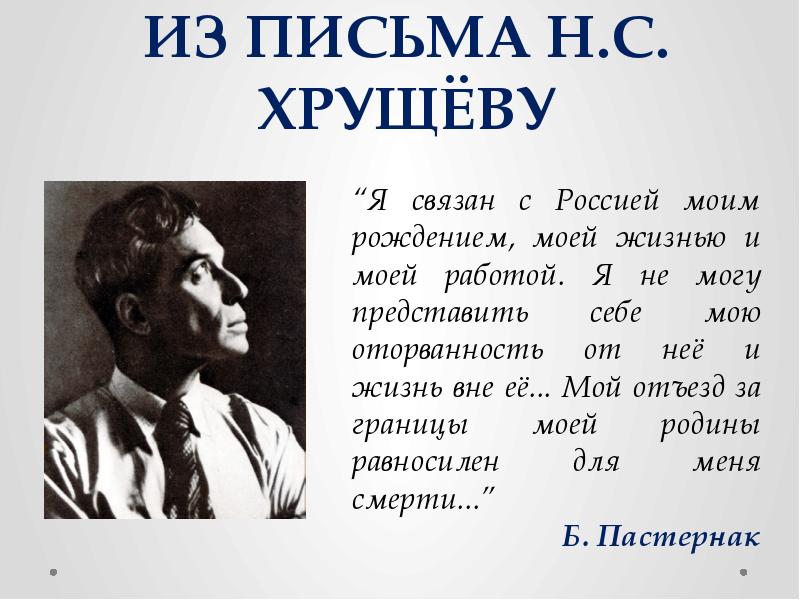 ИЗ ПИСЬМА Н.С. ХРУЩЁВУ

“Я связан с Россией моим рождением, моей жизнью и моей работой. Я не могу представить себе мою оторванность от неё и жизнь вне её... Мой отъезд за границы моей родины равносилен для меня смерти...”

Б. Пастернак